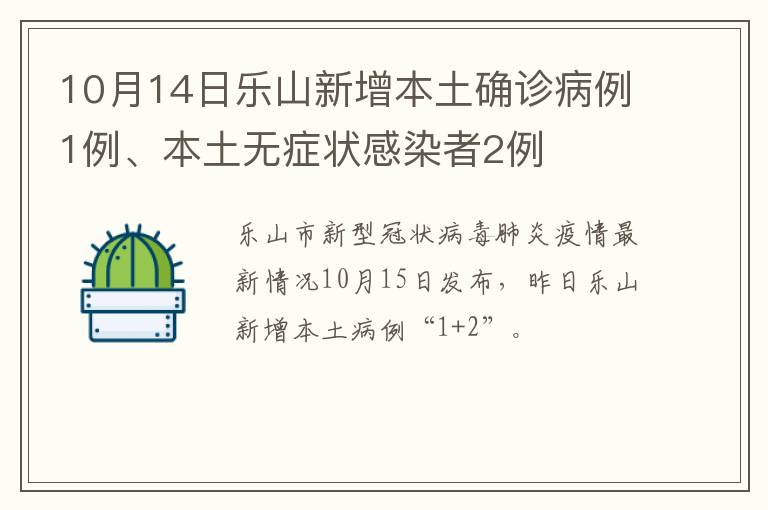 10月14日乐山新增本土确诊病例1例、本土无症状感染者2例

乐山市新型冠状病毒肺炎疫情最新情况10月15日发布，昨日乐山新增本土病例“1+2”。